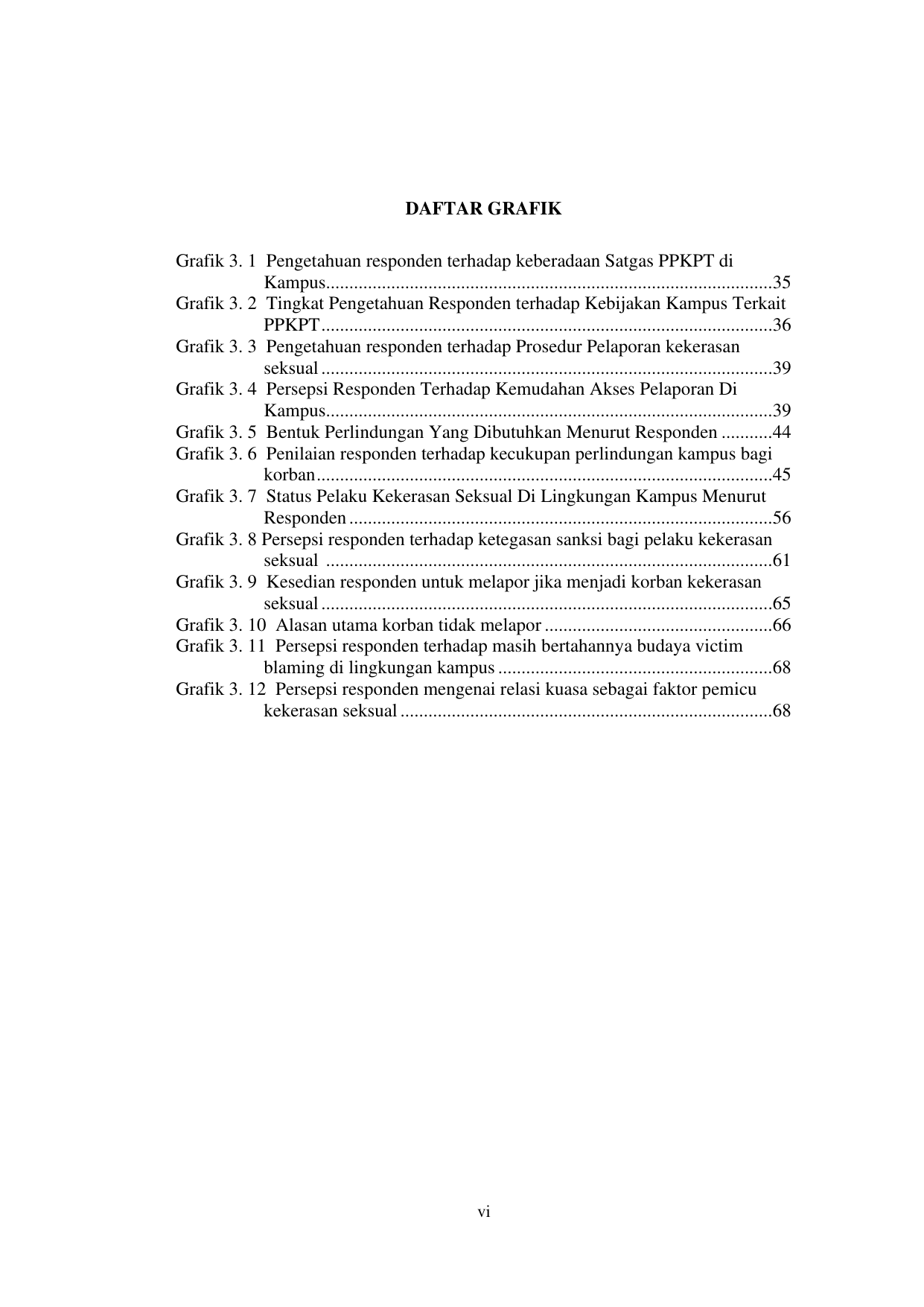 DAFTAR GRAFIK

Grafik 3. 1 Pengetahuan responden terhadap keberadaan Satgas PPKPT di Kampus 35
Grafik 3. 2 Tingkat Pengetahuan Responden terhadap Kebijakan Kampus Terkait PPKPT 36
Grafik 3. 3 Pengetahuan responden terhadap Prosedur Pelaporan kekerasan seksual 39
Grafik 3. 4 Persepsi Responden Terhadap Kemudahan Akses Pelaporan Di Kampus 39
Grafik 3. 5 Bentuk Perlindungan Yang Dibutuhkan Menurut Responden 44
Grafik 3. 6 Penilaian responden terhadap kecukupan perlindungan kampus bagi korban 45
Grafik 3. 7 Status Pelaku Kekerasan Seksual Di Lingkungan Kampus Menurut Responden 56
Grafik 3. 8 Persepsi responden terhadap ketegasan sanksi bagi pelaku kekerasan seksual 61
Grafik 3. 9 Kesedian responden untuk melapor jika menjadi korban kekerasan seksual 65
Grafik 3. 10 Alasan utama korban tidak melapor 66
Grafik 3. 11 Persepsi responden terhadap masih bertahannya budaya victim blaming di lingkungan kampus 68
Grafik 3. 12 Persepsi responden mengenai relasi kuasa sebagai faktor pemicu kekerasan seksual 68

vi